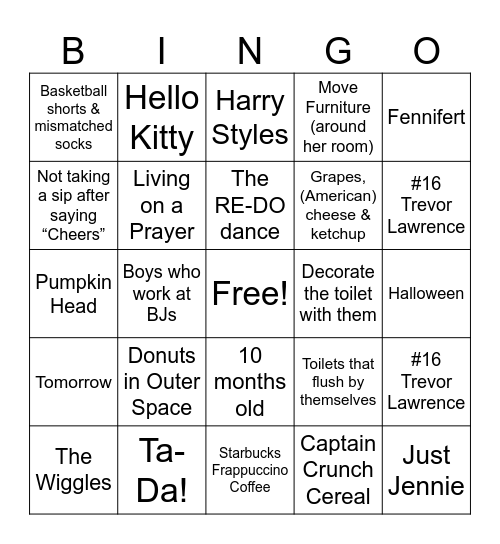 | B | I | N | G | O |
|---|---|---|---|---|
| Basketball shorts & mismatched socks | Hello Kitty | Harry Styles | Move Furniture (around her room) | Fennifert |
| Not taking a sip after saying “Cheers” | Living on a Prayer | The RE-DO dance | Grapes, (American) cheese & ketchup | #16 Trevor Lawrence |
| Pumpkin Head | Boys who work at BJs | Free! | Decorate the toilet with them | Halloween |
| Tomorrow | Donuts in Outer Space | 10 months old | Toilets that flush by themselves | #16 Trevor Lawrence |
| The Wiggles | Ta-Da! | Starbucks Frappuccino Coffee | Captain Crunch Cereal | Just Jennie |